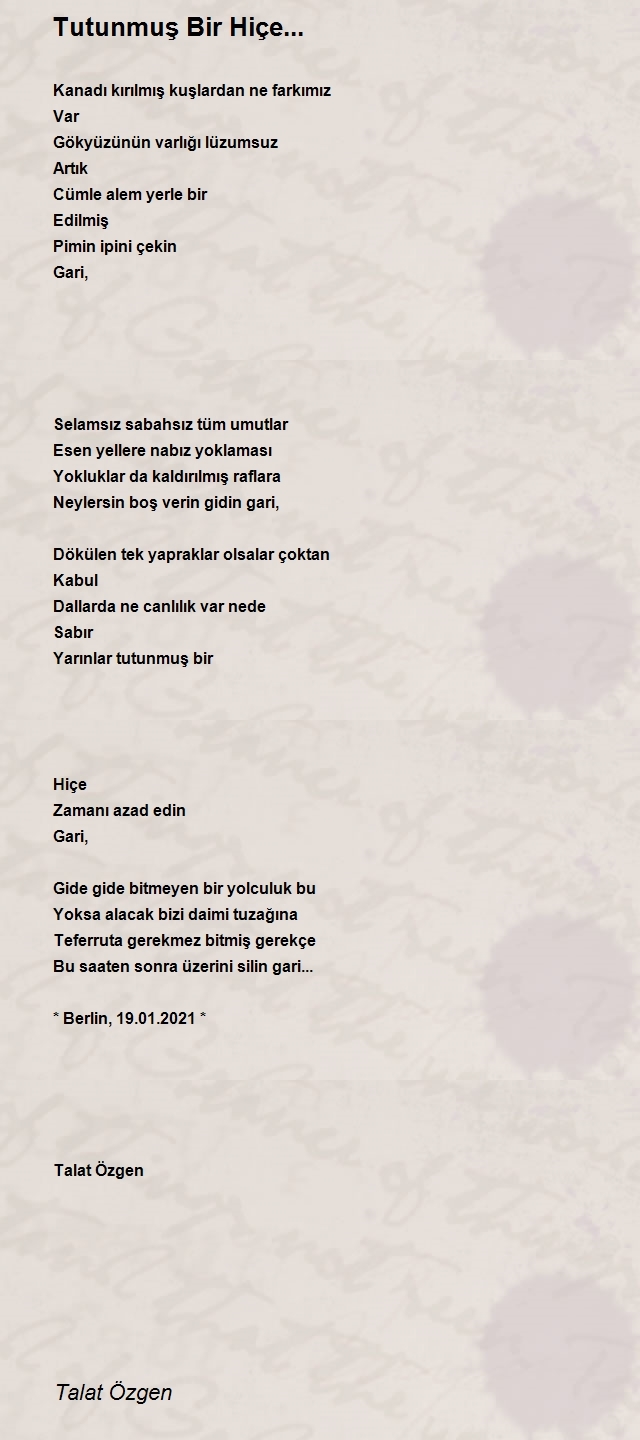 Tutunmuş Bir Hiçe...

Kanadı kırılmış kuşlardan ne farkımız
Var
Gökyüzünün varlığı lüzumsuz
Artık
Cümle alem yerle bir
Edilmiş
Pimin ipini çekin
Gari,

Selamsız sabahsız tüm umutlar
Esen yellere nabız yoklaması
Yokluklar da kaldırılmış raflara
Neylersin boş verin gidin gari,

Dökülen tek yapraklar olsalar çoktan
Kabul
Dallarda ne canlılık var nede
Sabır
Yarınlar tutunmuş bir

Hiçe
Zamanı azad edin
Gari,

Gide gide bitmeyen bir yolculuk bu
Yoksa alacak bizi daimi tuzağına
Teferruta gerekmez bitmiş gerekçe
Bu saaten sonra üzerini silin gari...

* Berlin, 19.01.2021 *

Talat Özgen

Talat Özgen